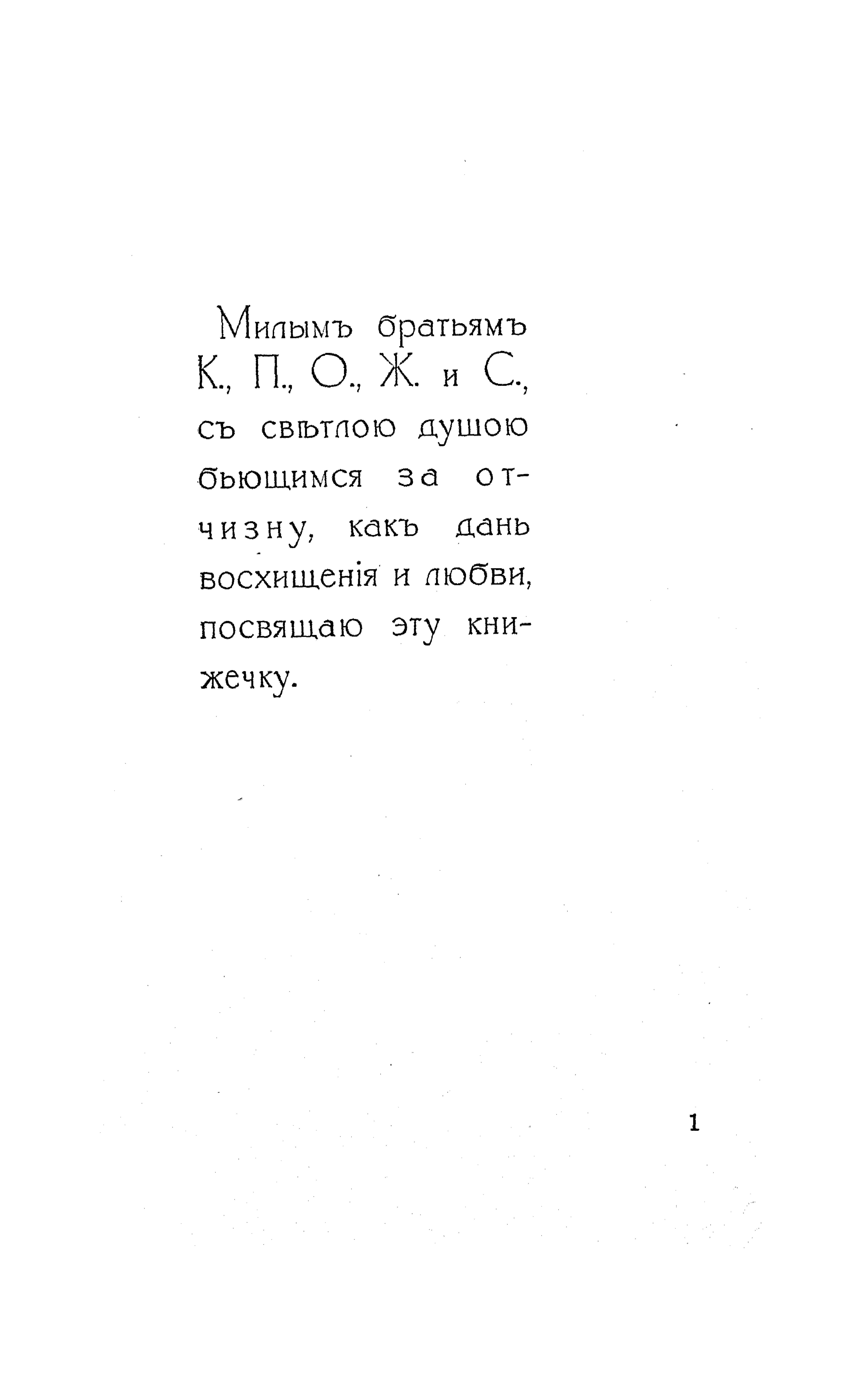 Милымъ братьямъ К., П., О., Ж. и С., съ свѣтлою душою бьющимся за отчизну, какъ дань восхищенія и любви, посвящаю эту книжечку.

1